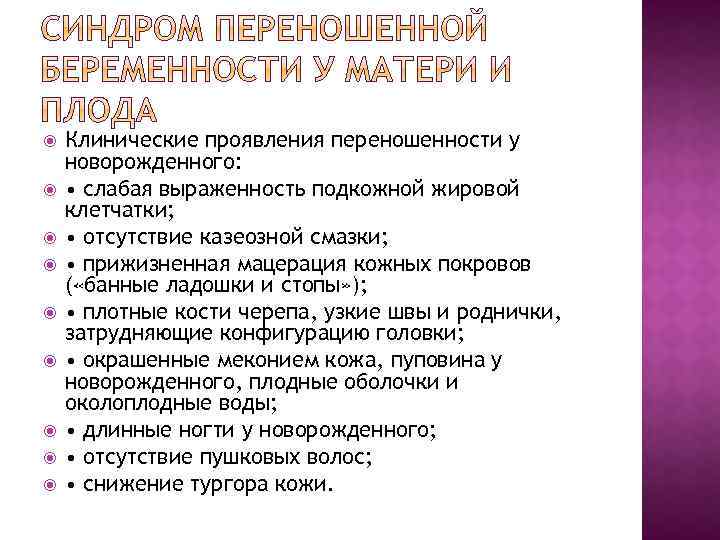 СИНДРОМ ПЕРЕНОШЕННОЙ БЕРЕМЕННОСТИ У МАТЕРИ И ПЛОДА

Клинические проявления переношенности у новорожденного:

• слабая выраженность подкожной жировой клетчатки;

• отсутствие казеозной смазки;

• прижизненная мацерация кожных покровов («банные ладошки и стопы»);

• плотные кости черепа, узкие швы и роднички, затрудняющие конфигурацию головки;

• окрашенные меконием кожа, пуповина у новорожденного, плодные оболочки и околоплодные воды;

• длинные ногти у новорожденного;

• отсутствие пушковых волос;

• снижение тургора кожи.